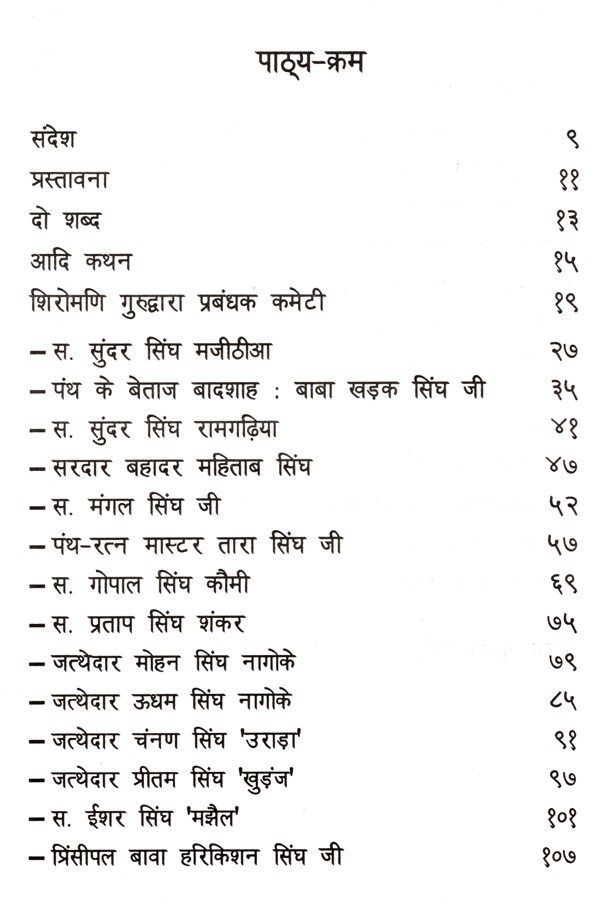 पाठ्य-क्रम

संदेश ९
प्रस्तावना ११
दो शब्द १३
आदि कथन १५
शिरोमणि गुरुद्वारा प्रबंधक कमेटी १९
– स. सुंदर सिंघ मजीठीआ २७
– पंथ के बेताज बादशाह : बाबा खड़क सिंघ जी ३५
– स. सुंदर सिंघ रामगढ़िया ४१
– सरदार बहादर महिताब सिंघ ४७
– स. मंगल सिंघ जी ५२
– पंथ-रत्न मास्टर तारा सिंघ जी ५७
– स. गोपाल सिंघ कौमी ६९
– स. प्रताप सिंघ शंकर ७५
– जत्थेदार मोहन सिंघ नागोके ७९
– जत्थेदार ऊधम सिंघ नागोके ८५
– जत्थेदार चंनण सिंघ 'उराड़ा' ९१
– जत्थेदार प्रीतम सिंघ 'खुड़ंज' ९७
– स. ईशर सिंघ 'मझैल' १०१
– प्रिंसीपल बावा हरिकिशन सिंघ जी १०७